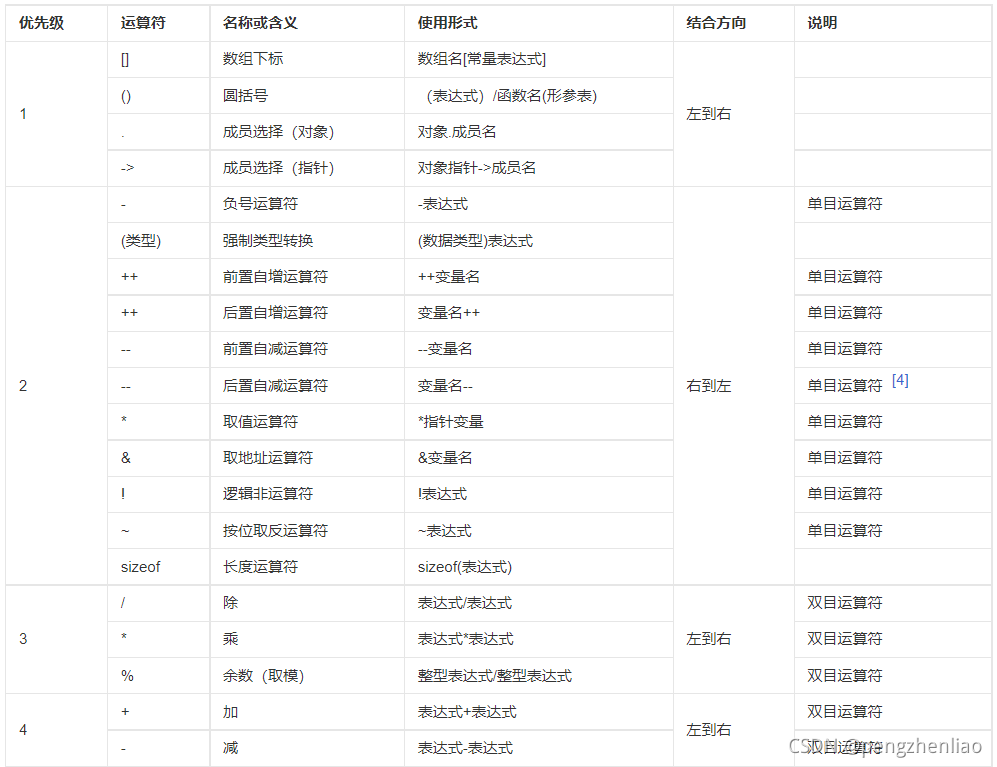 | 优先级 | 运算符 | 名称或含义 | 使用形式 | 结合方向 | 说明 |
|---|---|---|---|---|---|
| 1 | [] | 数组下标 | 数组名[常量表达式] | 左到右 | |
| | () | 圆括号 | （表达式）/函数名(形参表) | | |
| | . | 成员选择（对象） | 对象.成员名 | | |
| | -> | 成员选择（指针） | 对象指针->成员名 | | |
| 2 | - | 负号运算符 | -表达式 | 右到左 | 单目运算符 |
| | (类型) | 强制类型转换 | (数据类型)表达式 | | |
| | ++ | 前置自增运算符 | ++变量名 | | 单目运算符 |
| | ++ | 后置自增运算符 | 变量名++ | | 单目运算符 |
| | -- | 前置自减运算符 | --变量名 | | 单目运算符 |
| | -- | 后置自减运算符 | 变量名-- | | 单目运算符 [4] |
| | * | 取值运算符 | *指针变量 | | 单目运算符 |
| | & | 取地址运算符 | &变量名 | | 单目运算符 |
| | ! | 逻辑非运算符 | !表达式 | | 单目运算符 |
| | ~ | 按位取反运算符 | ~表达式 | | 单目运算符 |
| | sizeof | 长度运算符 | sizeof(表达式) | | |
| 3 | / | 除 | 表达式/表达式 | 左到右 | 双目运算符 |
| | * | 乘 | 表达式*表达式 | | 双目运算符 |
| | % | 余数（取模） | 整型表达式/整型表达式 | | 双目运算符 |
| 4 | + | 加 | 表达式+表达式 | 左到右 | 双目运算符 |
| | - | 减 | 表达式-表达式 | | 双目运算符 |

CSDN @pengzhenliao